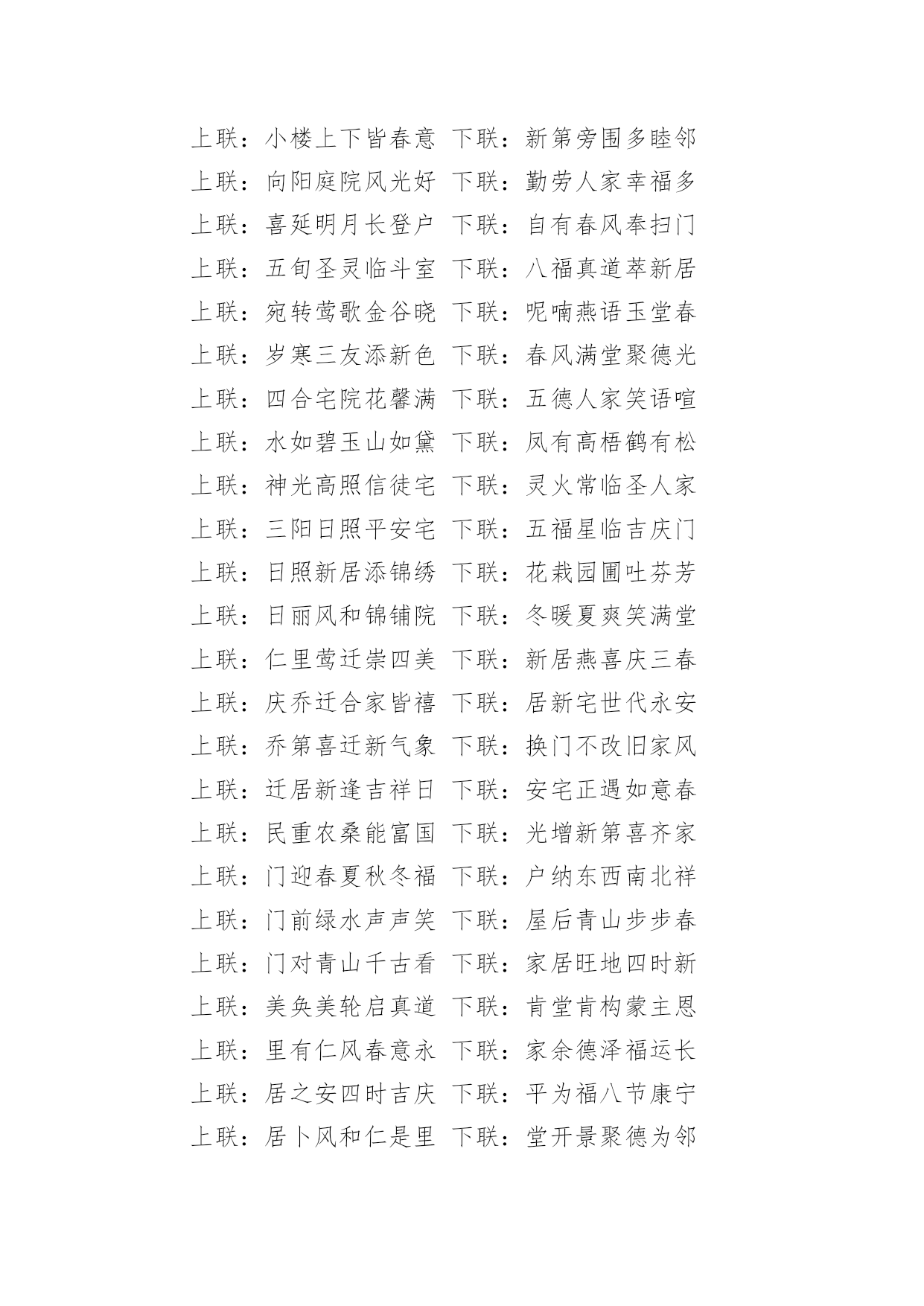 上联：小楼上下皆春意 下联：新第旁围多睦邻
上联：向阳庭院风光好 下联：勤劳人家幸福多
上联：喜延明月长登户 下联：自有春风奉扫门
上联：五旬圣灵临斗室 下联：八福真道萃新居
上联：宛转莺歌金谷晓 下联：呢喃燕语玉堂春
上联：岁寒三友添新色 下联：春风满堂聚德光
上联：四合宅院花馨满 下联：五德人家笑语喧
上联：水如碧玉山如黛 下联：凤有高梧鹤有松
上联：神光高照信徒宅 下联：灵火常临圣人家
上联：三阳日照平安宅 下联：五福星临吉庆门
上联：日照新居添锦绣 下联：花栽园圃吐芬芳
上联：日丽风和锦铺院 下联：冬暖夏爽笑满堂
上联：仁里莺迁崇四美 下联：新居燕喜庆三春
上联：庆乔迁合家皆禧 下联：居新宅世代永安
上联：乔第喜迁新气象 下联：换门不改旧家风
上联：迁居新逢吉祥日 下联：安宅正遇如意春
上联：民重农桑能富国 下联：光增新第喜齐家
上联：门迎春夏秋冬福 下联：户纳东西南北祥
上联：门前绿水声声笑 下联：屋后青山步步春
上联：门对青山千古看 下联：家居旺地四时新
上联：美奂美轮启真道 下联：肯堂肯构蒙主恩
上联：里有仁风春意永 下联：家余德泽福运长
上联：居之安四时吉庆 下联：平为福八节康宁
上联：居卜风和仁是里 下联：堂开景聚德为邻